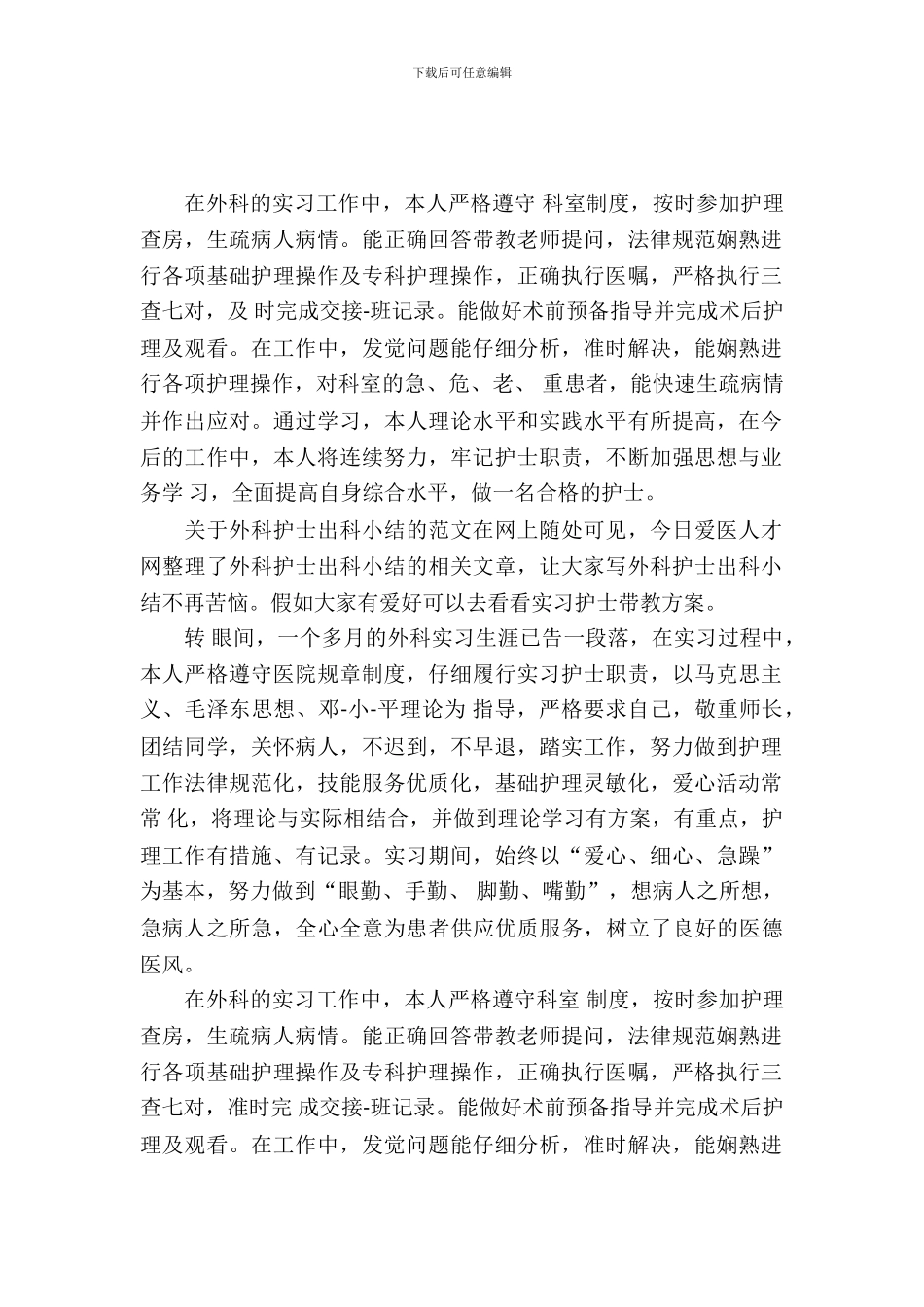 下载后可任意编辑

在外科的实习工作中，本人严格遵守 科室制度，按时参加护理查房，生疏病人病情。能正确回答带教老师提问，法律规范娴熟进行各项基础护理操作及专科护理操作，正确执行医嘱，严格执行三查七对，及 时完成交接-班记录。能做好术前预备指导并完成术后护理及观看。在工作中，发觉问题能仔细分析，准时解决，能娴熟进行各项护理操作，对科室的急、危、老、 重患者，能快速生疏病情并作出应对。通过学习，本人理论水平和实践水平有所提高，在今后的工作中，本人将连续努力，牢记护士职责，不断加强思想与业务学 习，全面提高自身综合水平，做一名合格的护士。

关于外科护士出科小结的范文在网上随处可见，今日爱医人才网整理了外科护士出科小结的相关文章，让大家写外科护士出科小结不再苦恼。假如大家有爱好可以去看看实习护士带教方案。

转 眼间，一个多月的外科实习生涯已告一段落，在实习过程中，本人严格遵守医院规章制度，仔细履行实习护士职责，以马克思主义、毛泽东思想、邓-小-平理论为 指导，严格要求自己，敬重师长，团结同学，关怀病人，不迟到，不早退，踏实工作，努力做到护理工作法律规范化，技能服务优质化，基础护理灵敏化，爱心活动常常 化，将理论与实际相结合，并做到理论学习有方案，有重点，护理工作有措施、有记录。实习期间，始终以“爱心、细心、急躁”为基本，努力做到“眼勤、手勤、 脚勤、嘴勤”，想病人之所想，急病人之所急，全心全意为患者供应优质服务，树立了良好的医德医风。

在外科的实习工作中，本人严格遵守科室 制度，按时参加护理查房，生疏病人病情。能正确回答带教老师提问，法律规范娴熟进行各项基础护理操作及专科护理操作，正确执行医嘱，严格执行三查七对，准时完 成交接-班记录。能做好术前预备指导并完成术后护理及观看。在工作中，发觉问题能仔细分析，准时解决，能娴熟进